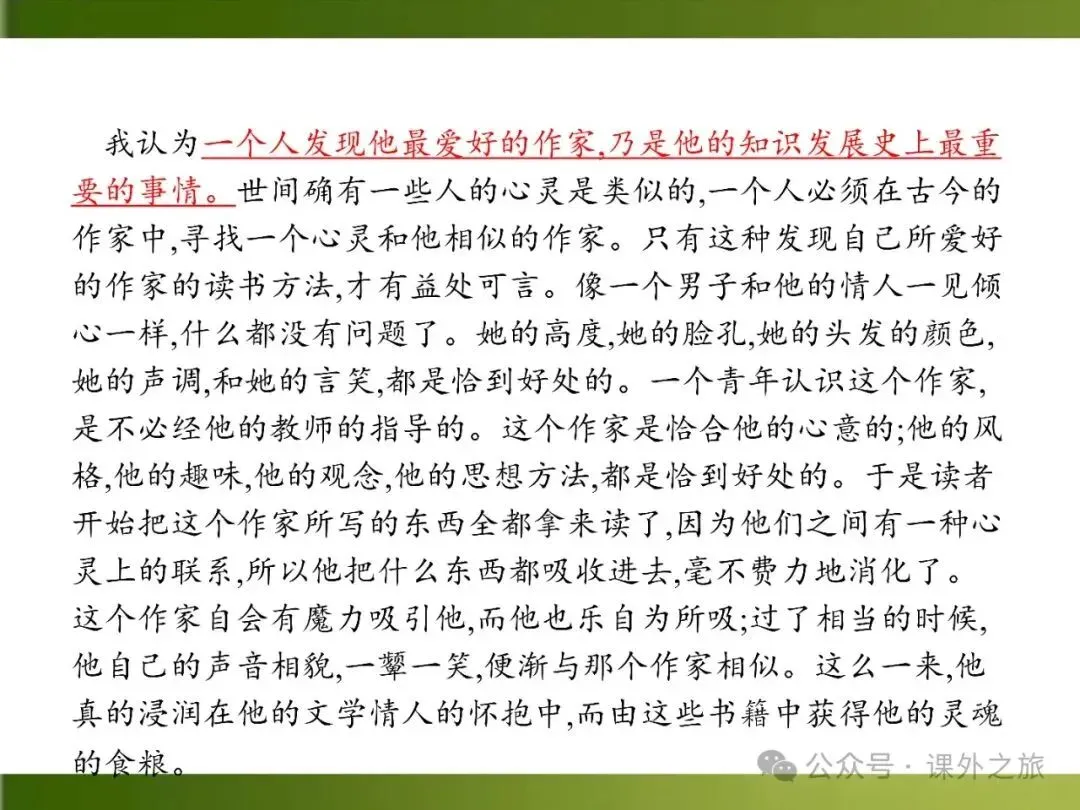 我认为一个人发现他最爱好的作家,乃是他的知识发展史上最重要的事情。世间确有一些人的心灵是类似的,一个人必须在古今的作家中,寻找一个心灵和他相似的作家。只有这种发现自己所爱好的作家的读书方法,才有益处可言。像一个男子和他的情人一见倾心一样,什么都没有问题了。她的高度,她的脸孔,她的头发的颜色,她的声调,和她的言笑,都是恰到好处的。一个青年认识这个作家,是不必经他的教师的指导的。这个作家是恰合他的心意的;他的风格,他的趣味,他的观念,他的思想方法,都是恰到好处的。于是读者开始把这个作家所写的东西全都拿来读了,因为他们之间有一种心灵上的联系,所以他把什么东西都吸收进去,毫不费力地消化了。这个作家自会有魔力吸引他,而他也乐自为所吸;过了相当的时候,他自己的声音相貌,一颦一笑,便渐与那个作家相似。这么一来,他真的浸润在他的文学情人的怀抱中,而由这些书籍中获得他的灵魂的食粮。

公众号 · 课外之旅